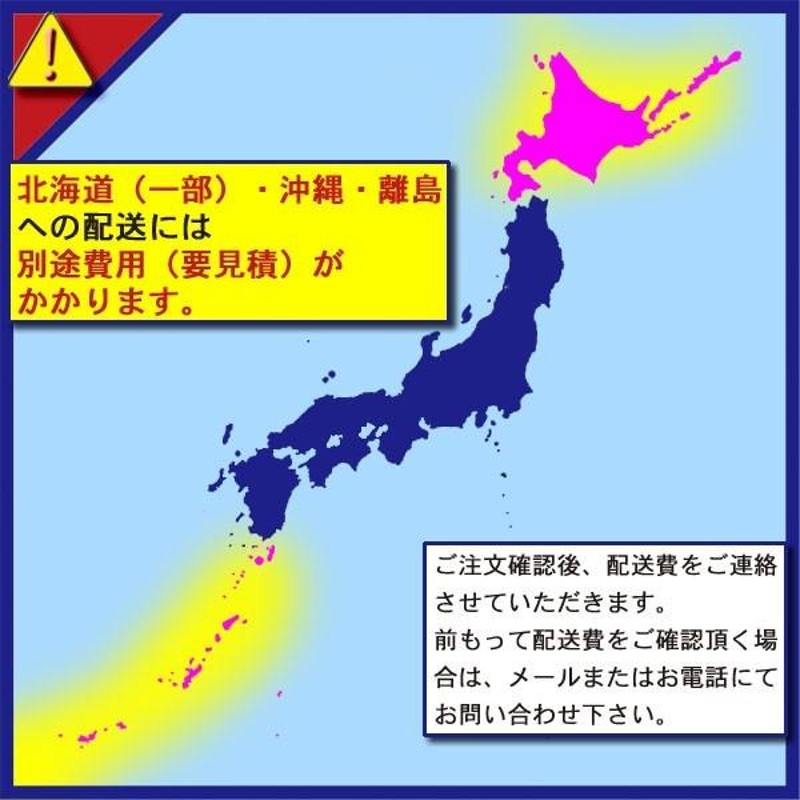 !

北海道（一部）・沖縄・離島への配送には別途費用（要見積）がかかります。

ご注文確認後、配送費をご連絡させていただきます。
前もって配送費をご確認頂く場合は、メールまたはお電話にてお問い合わせ下さい。